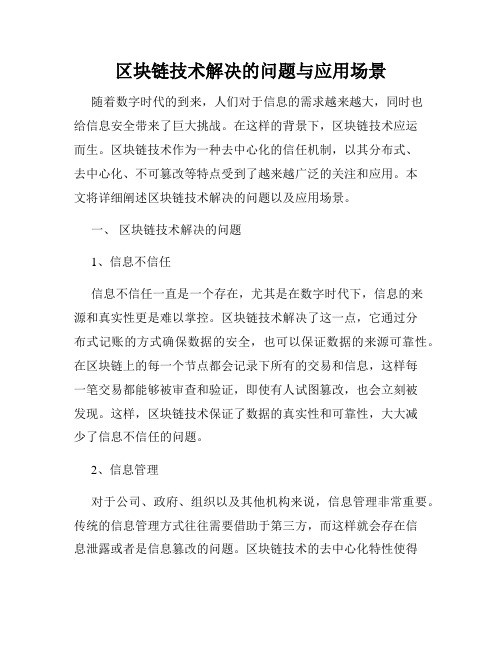 区块链技术解决的问题与应用场景

随着数字时代的到来，人们对于信息的需求越来越大，同时也给信息安全带来了巨大挑战。在这样的背景下，区块链技术应运而生。区块链技术作为一种去中心化的信任机制，以其分布式、去中心化、不可篡改等特点受到了越来越广泛的关注和应用。本文将详细阐述区块链技术解决的问题以及应用场景。

一、 区块链技术解决的问题

1、信息不信任

信息不信任一直是一个存在，尤其是在数字时代下，信息的来源和真实性更是难以掌控。区块链技术解决了这一点，它通过分布式记账的方式确保数据的安全，也可以保证数据的来源可靠性。在区块链上的每一个节点都会记录下所有的交易和信息，这样每一笔交易都能够被审查和验证，即使有人试图篡改，也会立刻被发现。这样，区块链技术保证了数据的真实性和可靠性，大大减少了信息不信任的问题。

2、信息管理

对于公司、政府、组织以及其他机构来说，信息管理非常重要。传统的信息管理方式往往需要借助于第三方，而这样就会存在信息泄露或者是信息篡改的问题。区块链技术的去中心化特性使得